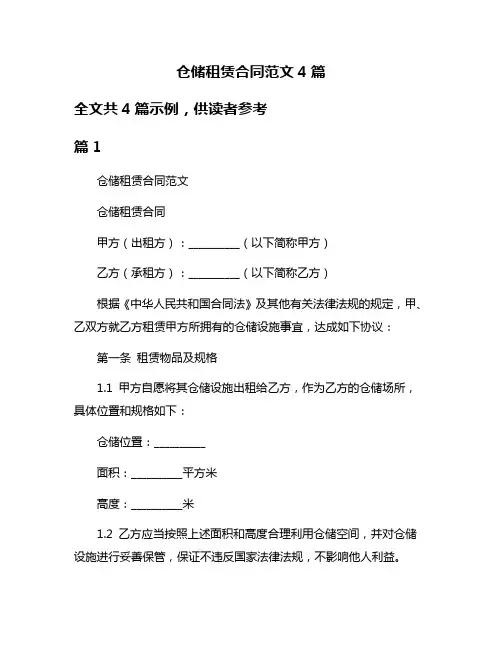 仓储租赁合同范文 4 篇

全文共 4 篇示例，供读者参考

篇 1

仓储租赁合同范文

仓储租赁合同

甲方（出租方）：__________（以下简称甲方）

乙方（承租方）：__________（以下简称乙方）

根据《中华人民共和国合同法》及其他有关法律法规的规定，甲、乙双方就乙方租赁甲方所拥有的仓储设施事宜，达成如下协议：

第一条 租赁物品及规格

1.1 甲方自愿将其仓储设施出租给乙方，作为乙方的仓储场所，具体位置和规格如下：

仓储位置：__________

面积：__________平方米

高度：__________米

1.2 乙方应当按照上述面积和高度合理利用仓储空间，并对仓储设施进行妥善保管，保证不违反国家法律法规，不影响他人利益。